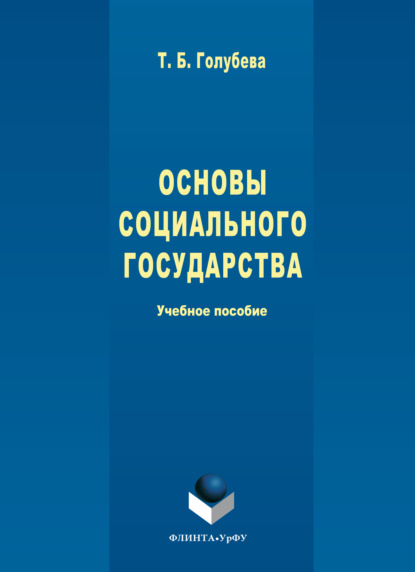 Т. Б. Голубева

ОСНОВЫ СОЦИАЛЬНОГО ГОСУДАРСТВА

Учебное пособие

ФЛИНТА•УрФУ